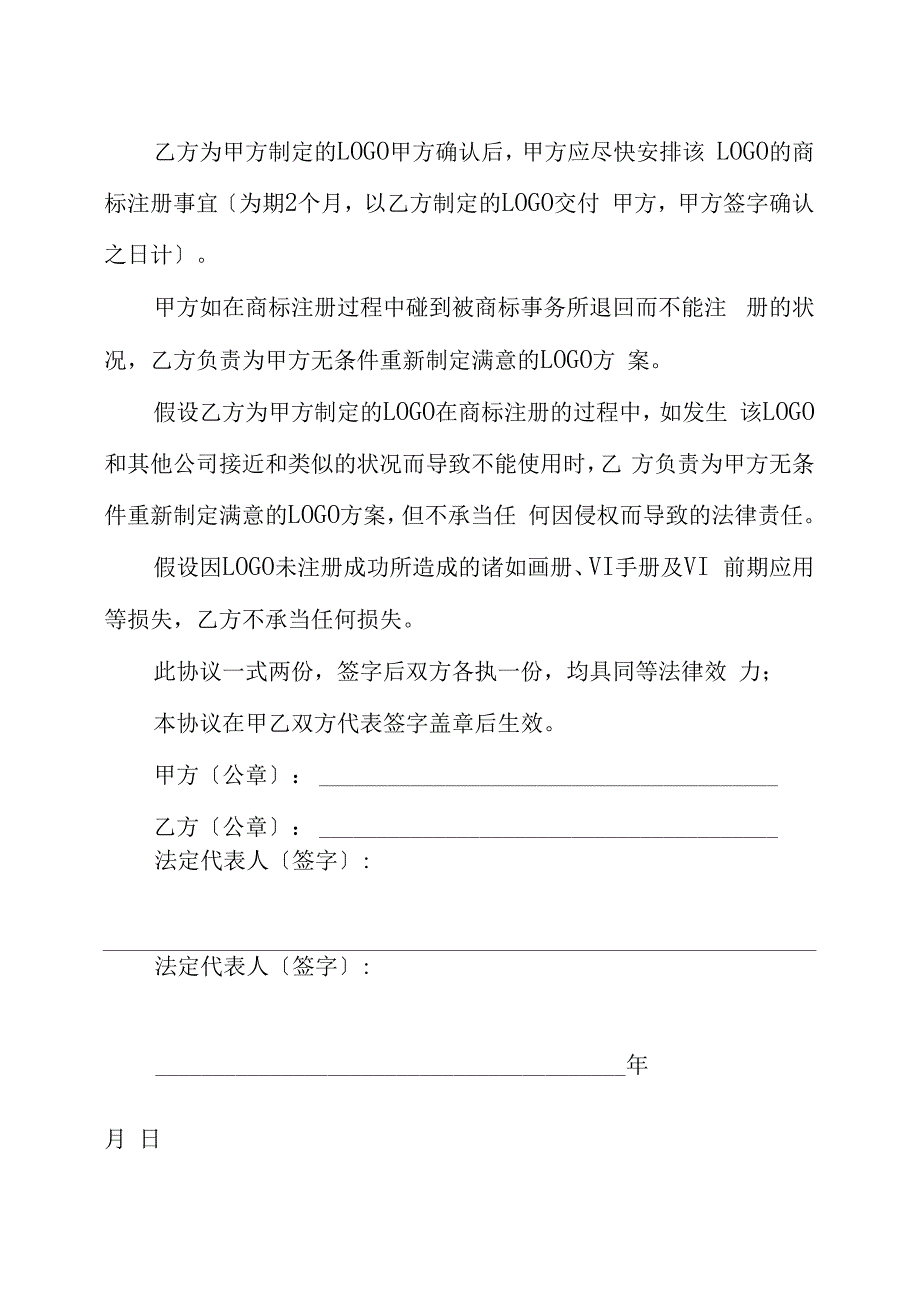 乙方为甲方制定的LOGO甲方确认后，甲方应尽快安排该 LOGO的商标注册事宜〔为期2个月，以乙方制定的LOGO交付 甲方，甲方签字确认之日计〕。

甲方如在商标注册过程中碰到被商标事务所退回而不能注 册的状况，乙方负责为甲方无条件重新制定满意的LOGO方 案。

假设乙方为甲方制定的LOGO在商标注册的过程中，如发生 该LOGO和其他公司接近和类似的状况而导致不能使用时，乙 方负责为甲方无条件重新制定满意的LOGO方案，但不承当任 何因侵权而导致的法律责任。

假设因LOGO未注册成功所造成的诸如画册、VI手册及VI 前期应用等损失，乙方不承当任何损失。

此协议一式两份，签字后双方各执一份，均具同等法律效 力；

本协议在甲乙双方代表签字盖章后生效。

甲方〔公章〕：

乙方〔公章〕：

法定代表人〔签字〕:

法定代表人〔签字〕:

年

月 日